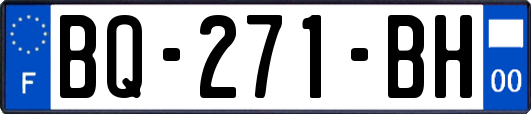 F

BQ-271-BH

00